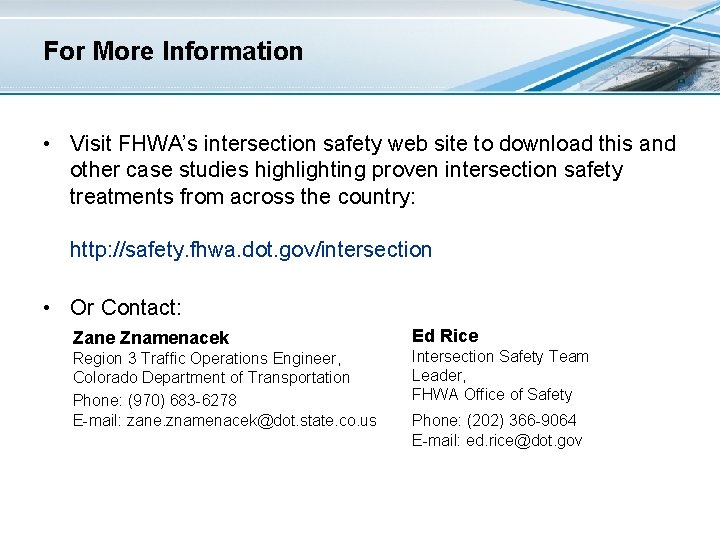 For More Information

• Visit FHWA's intersection safety web site to download this and other case studies highlighting proven intersection safety treatments from across the country:

http://safety.fhwa.dot.gov/intersection

• Or Contact:

Zane Znamenacek
Region 3 Traffic Operations Engineer,
Colorado Department of Transportation
Phone: (970) 683-6278
E-mail: zane.znamenacek@dot.state.co.us

Ed Rice
Intersection Safety Team Leader,
FHWA Office of Safety
Phone: (202) 366-9064
E-mail: ed.rice@dot.gov